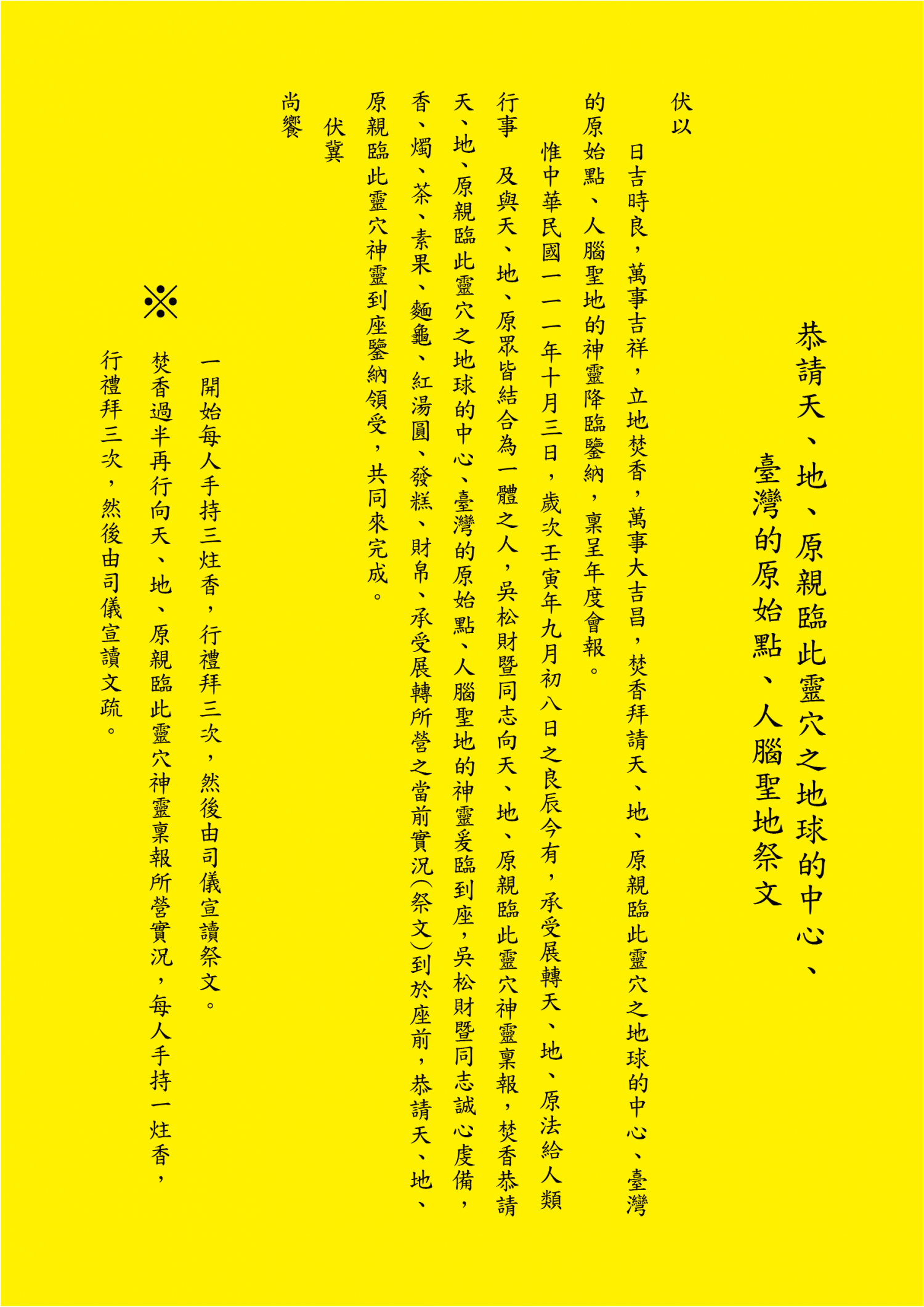 恭請天、地、原親臨此靈穴之地球的中心、臺灣的原始點、人腦聖地祭文

伏以

日吉時良，萬事吉祥，立地焚香，萬事大吉昌，焚香拜請天、地、原親臨此靈穴之地球的中心、臺灣的原始點、人腦聖地的神靈降臨鑒納，稟呈年度會報。

惟中華民國一一一年十月三日，歲次壬寅年九月初八日之良辰今有，承受展轉天、地、原法給人類行事　及與天、地、原眾皆結合為一體之人，吳松財暨同志向天、地、原親臨此靈穴神靈稟報，焚香恭請天、地、原親臨此靈穴之地球的中心、臺灣的原始點、人腦聖地的神靈爰臨到座，吳松財暨同志誠心虔備，香、燭、茶、素果、麵龜、紅湯圓、發糕、財帛、承受展轉所營之當前實況(祭文)到於座前，恭請天、地、原親臨此靈穴神靈到座鑒納領受，共同來完成。

伏冀

尚饗

※

一開始每人手持三炷香，行禮拜三次，然後由司儀宣讀祭文。

焚香過半再行向天、地、原親臨此靈穴神靈稟報所營實況，每人手持一炷香，行禮拜三次，然後由司儀宣讀文疏。